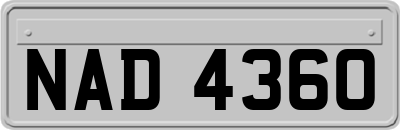 NAD 4360